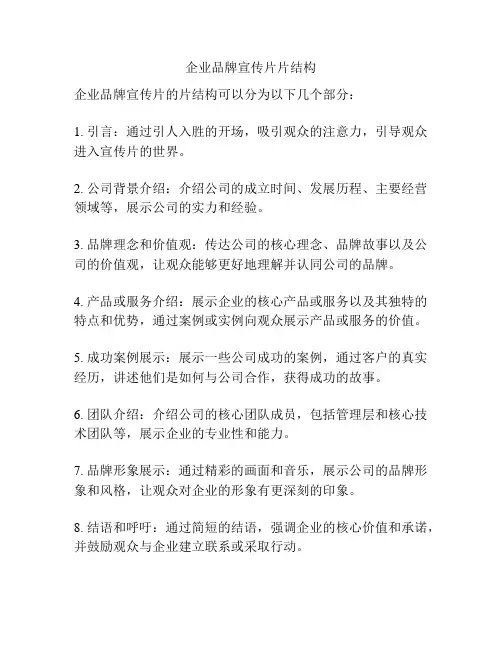 企业品牌宣传片片结构

企业品牌宣传片的片结构可以分为以下几个部分：

1. 引言：通过引人入胜的开场，吸引观众的注意力，引导观众进入宣传片的世界。

2. 公司背景介绍：介绍公司的成立时间、发展历程、主要经营领域等，展示公司的实力和经验。

3. 品牌理念和价值观：传达公司的核心理念、品牌故事以及公司的价值观，让观众能够更好地理解并认同公司的品牌。

4. 产品或服务介绍：展示企业的核心产品或服务以及其独特的特点和优势，通过案例或实例向观众展示产品或服务的价值。

5. 成功案例展示：展示一些公司成功的案例，通过客户的真实经历，讲述他们是如何与公司合作，获得成功的故事。

6. 团队介绍：介绍公司的核心团队成员，包括管理层和核心技术团队等，展示企业的专业性和能力。

7. 品牌形象展示：通过精彩的画面和音乐，展示公司的品牌形象和风格，让观众对企业的形象有更深刻的印象。

8. 结语和呼吁：通过简短的结语，强调企业的核心价值和承诺，并鼓励观众与企业建立联系或采取行动。